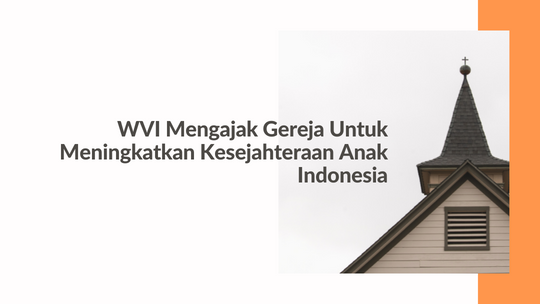 WVI Mengajak Gereja Untuk Meningkatkan Kesejahteraan Anak Indonesia